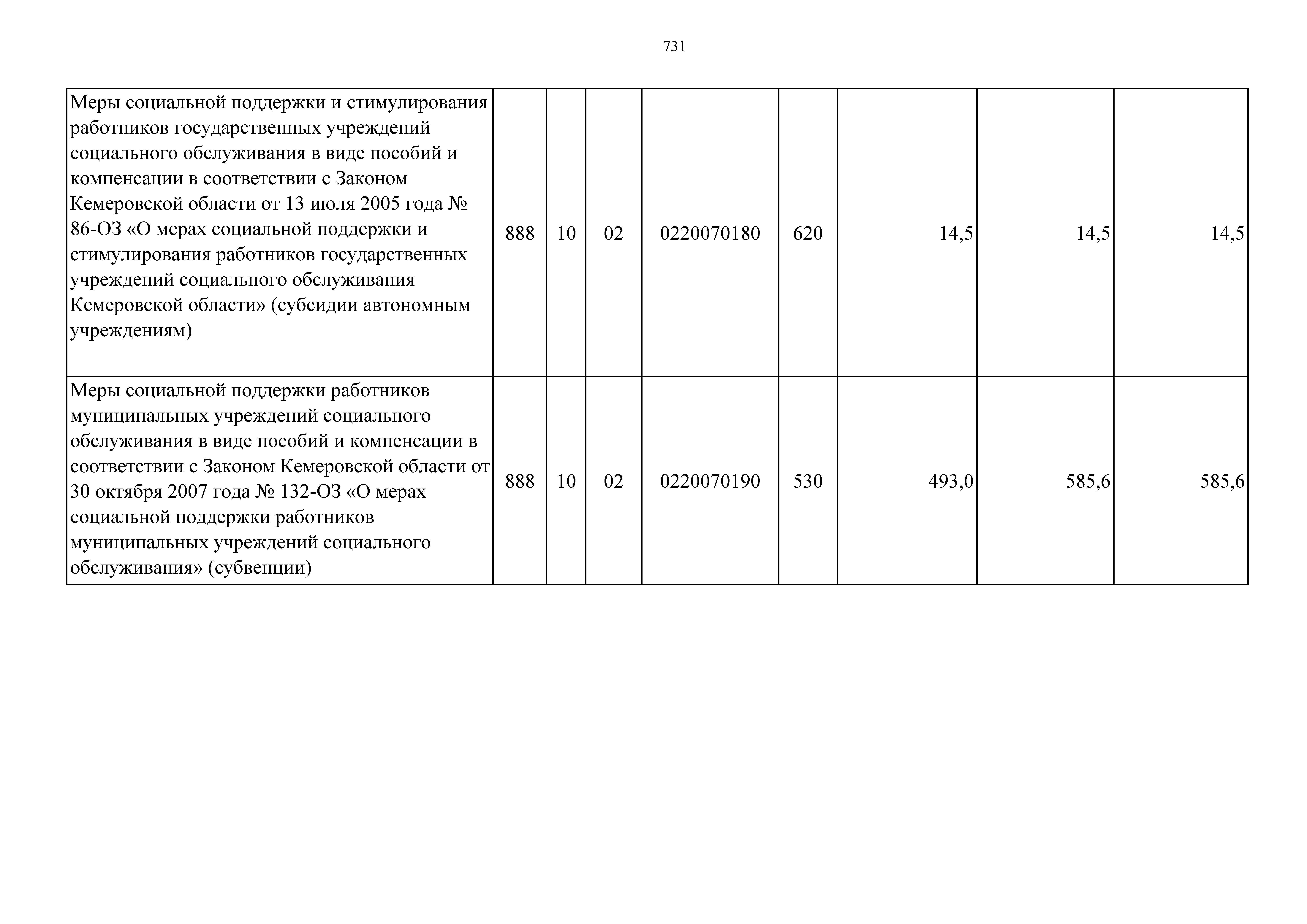 731

| | | | | | | | | |
|---|---|---|---|---|---|---|---|---|
| Меры социальной поддержки и стимулирования работников государственных учреждений социального обслуживания в виде пособий и компенсации в соответствии с Законом Кемеровской области от 13 июля 2005 года № 86-ОЗ «О мерах социальной поддержки и стимулирования работников государственных учреждений социального обслуживания Кемеровской области» (субсидии автономным учреждениям) | 888 | 10 | 02 | 0220070180 | 620 | 14,5 | 14,5 | 14,5 |
| Меры социальной поддержки работников муниципальных учреждений социального обслуживания в виде пособий и компенсации в соответствии с Законом Кемеровской области от 30 октября 2007 года № 132-ОЗ «О мерах социальной поддержки работников муниципальных учреждений социального обслуживания» (субвенции) | 888 | 10 | 02 | 0220070190 | 530 | 493,0 | 585,6 | 585,6 |